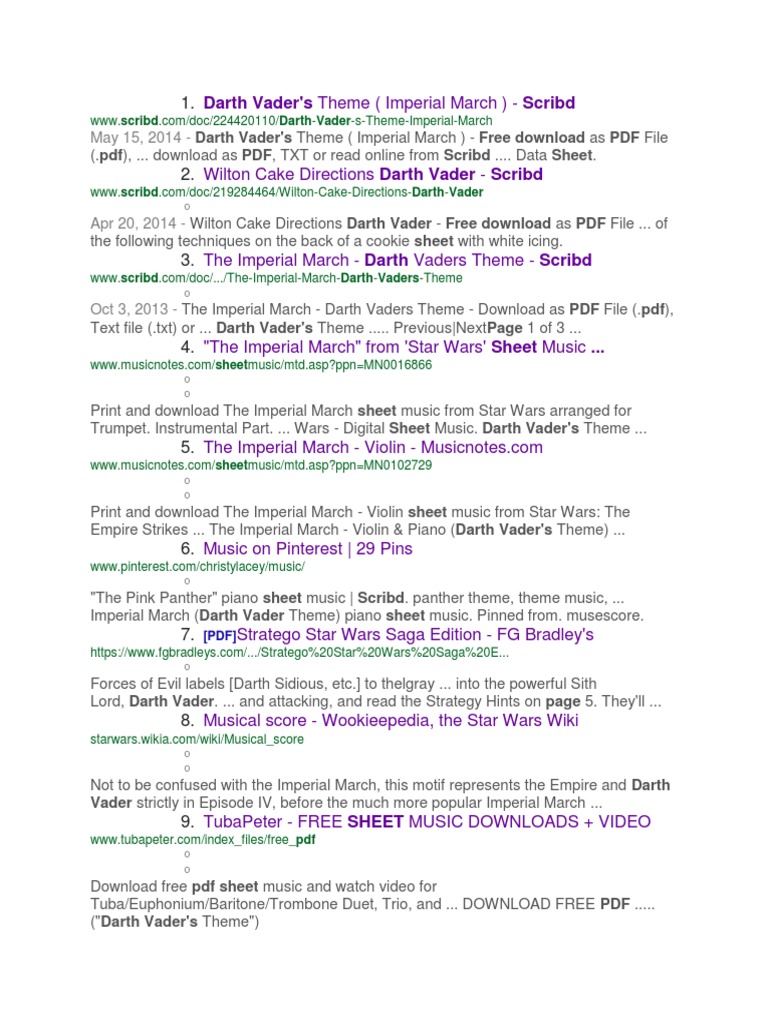 1. Darth Vader's Theme ( Imperial March ) - Scribd
www.scribd.com/doc/224420110/Darth-Vader-s-Theme-Imperial-March
May 15, 2014 - Darth Vader's Theme ( Imperial March ) - Free download as PDF File (.pdf), ... download as PDF, TXT or read online from Scribd .... Data Sheet.

2. Wilton Cake Directions Darth Vader - Scribd
www.scribd.com/doc/219284464/Wilton-Cake-Directions-Darth-Vader
o
Apr 20, 2014 - Wilton Cake Directions Darth Vader - Free download as PDF File ... of the following techniques on the back of a cookie sheet with white icing.

3. The Imperial March - Darth Vaders Theme - Scribd
www.scribd.com/doc/.../The-Imperial-March-Darth-Vaders-Theme
o
Oct 3, 2013 - The Imperial March - Darth Vaders Theme - Download as PDF File (.pdf), Text file (.txt) or ... Darth Vader's Theme ..... Previous|NextPage 1 of 3 ...

4. "The Imperial March" from 'Star Wars' Sheet Music ...
www.musicnotes.com/sheetmusic/mtd.asp?ppn=MN0016866
o
o
Print and download The Imperial March sheet music from Star Wars arranged for Trumpet. Instrumental Part. ... Wars - Digital Sheet Music. Darth Vader's Theme ...

5. The Imperial March - Violin - Musicnotes.com
www.musicnotes.com/sheetmusic/mtd.asp?ppn=MN0102729
o
o
Print and download The Imperial March - Violin sheet music from Star Wars: The Empire Strikes ... The Imperial March - Violin & Piano (Darth Vader's Theme) ...

6. Music on Pinterest | 29 Pins
www.pinterest.com/christylacey/music/
o
"The Pink Panther" piano sheet music | Scribd. panther theme, theme music, ... Imperial March (Darth Vader Theme) piano sheet music. Pinned from. musescore.

7. [PDF]Stratego Star Wars Saga Edition - FG Bradley's
https://www.fgbradleys.com/.../Stratego%20Star%20Wars%20Saga%20E...
o
Forces of Evil labels [Darth Sidious, etc.] to thelgray ... into the powerful Sith Lord, Darth Vader. ... and attacking, and read the Strategy Hints on page 5. They'll ...

8. Musical score - Wookieepedia, the Star Wars Wiki
starwars.wikia.com/wiki/Musical_score
o
o
Not to be confused with the Imperial March, this motif represents the Empire and Darth Vader strictly in Episode IV, before the much more popular Imperial March ...

9. TubaPeter - FREE SHEET MUSIC DOWNLOADS + VIDEO
www.tubapeter.com/index_files/free_pdf
o
o
Download free pdf sheet music and watch video for Tuba/Euphonium/Baritone/Trombone Duet, Trio, and ... DOWNLOAD FREE PDF ..... ("Darth Vader's Theme")